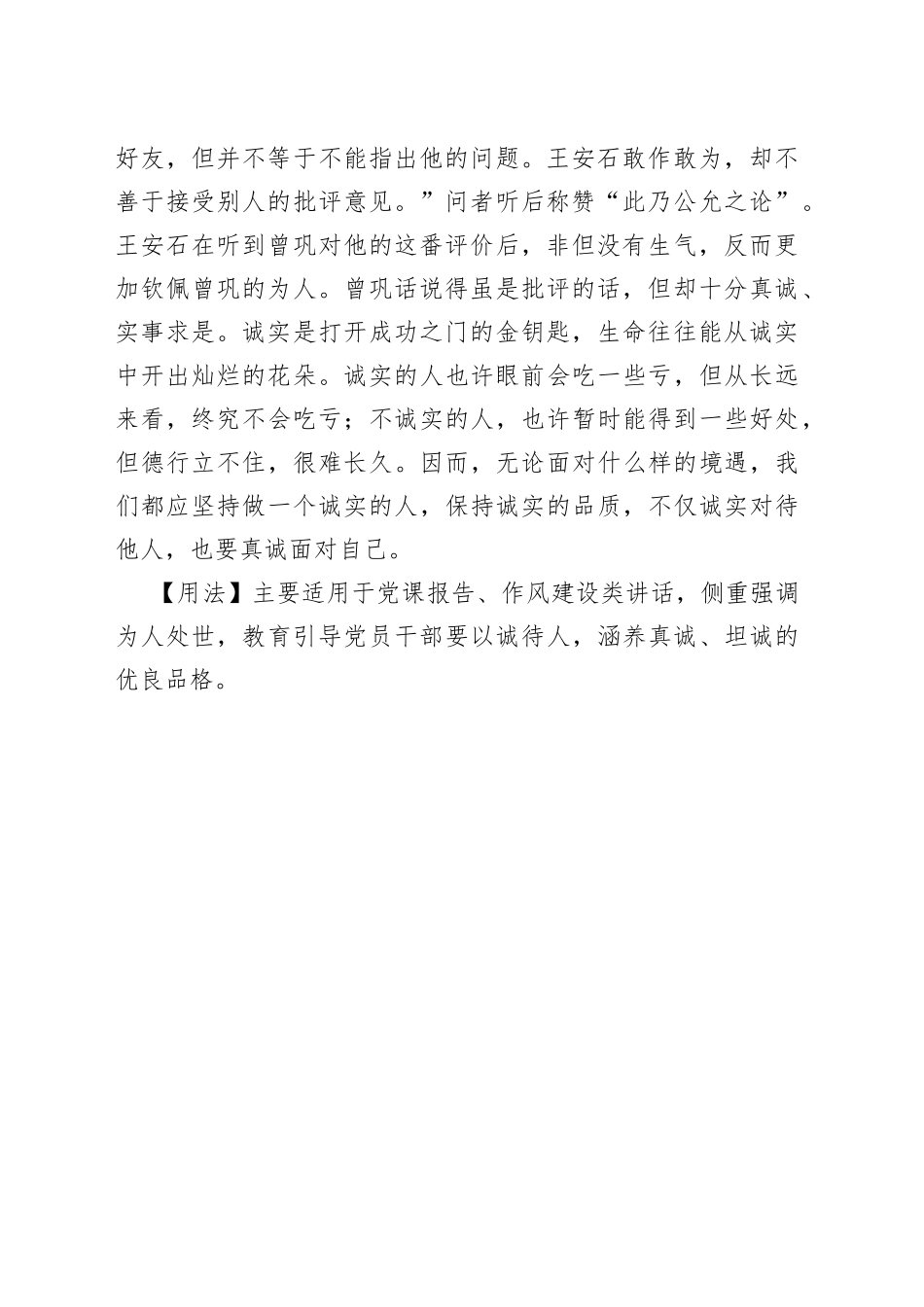 好友，但并不等于不能指出他的问题。王安石敢作敢为，却不善于接受别人的批评意见。”问者听后称赞“此乃公允之论”。王安石在听到曾巩对他的这番评价后，非但没有生气，反而更加钦佩曾巩的为人。曾巩话说得虽是批评的话，但却十分真诚、实事求是。诚实是打开成功之门的金钥匙，生命往往能从诚实中开出灿烂的花朵。诚实的人也许眼前会吃一些亏，但从长远来看，终究不会吃亏；不诚实的人，也许暂时能得到一些好处，但德行立不住，很难长久。因而，无论面对什么样的境遇，我们都应坚持做一个诚实的人，保持诚实的品质，不仅诚实对待他人，也要真诚面对自己。

【用法】主要适用于党课报告、作风建设类讲话，侧重强调为人处世，教育引导党员干部要以诚待人，涵养真诚、坦诚的优良品格。